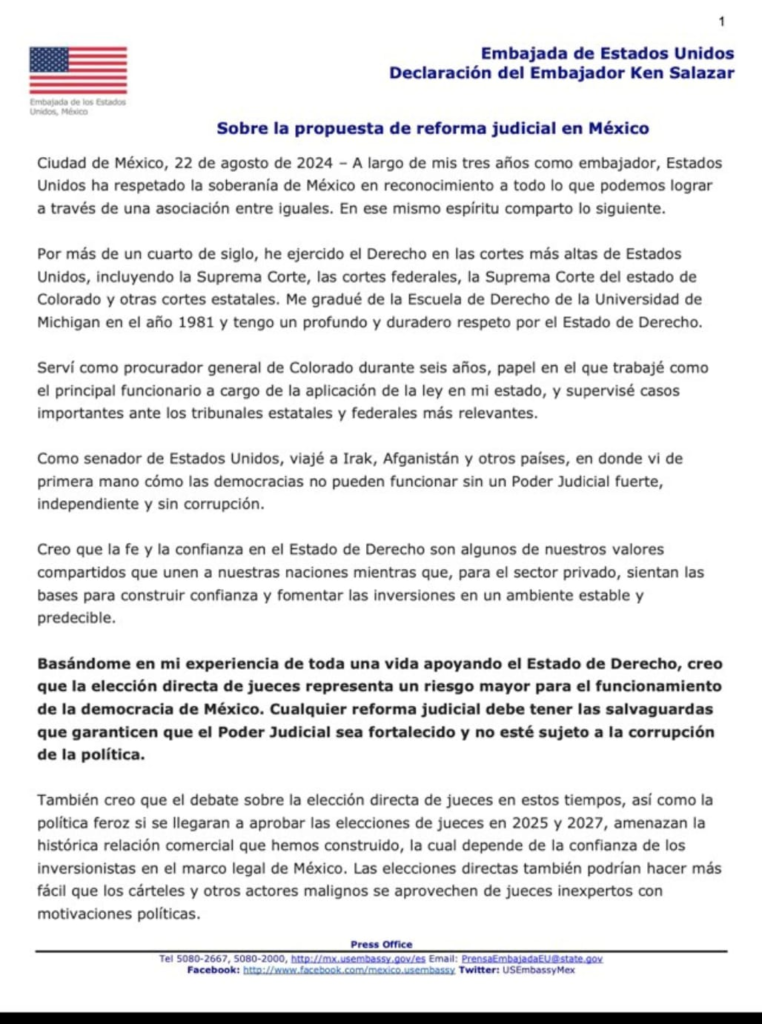 1

Embajada de los Estados Unidos, México

Embajada de Estados Unidos
Declaración del Embajador Ken Salazar

Sobre la propuesta de reforma judicial en México

Ciudad de México, 22 de agosto de 2024 – A largo de mis tres años como embajador, Estados Unidos ha respetado la soberanía de México en reconocimiento a todo lo que podemos lograr a través de una asociación entre iguales. En ese mismo espíritu comparto lo siguiente.

Por más de un cuarto de siglo, he ejercido el Derecho en las cortes más altas de Estados Unidos, incluyendo la Suprema Corte, las cortes federales, la Suprema Corte del estado de Colorado y otras cortes estatales. Me gradué de la Escuela de Derecho de la Universidad de Michigan en el año 1981 y tengo un profundo y duradero respeto por el Estado de Derecho.

Serví como procurador general de Colorado durante seis años, papel en el que trabajé como el principal funcionario a cargo de la aplicación de la ley en mi estado, y supervisé casos importantes ante los tribunales estatales y federales más relevantes.

Como senador de Estados Unidos, viajé a Irak, Afganistán y otros países, en donde vi de primera mano cómo las democracias no pueden funcionar sin un Poder Judicial fuerte, independiente y sin corrupción.

Creo que la fe y la confianza en el Estado de Derecho son algunos de nuestros valores compartidos que unen a nuestras naciones mientras que, para el sector privado, sientan las bases para construir confianza y fomentar las inversiones en un ambiente estable y predecible.

Basándome en mi experiencia de toda una vida apoyando el Estado de Derecho, creo que la elección directa de jueces representa un riesgo mayor para el funcionamiento de la democracia de México. Cualquier reforma judicial debe tener las salvaguardas que garanticen que el Poder Judicial sea fortalecido y no esté sujeto a la corrupción de la política.

También creo que el debate sobre la elección directa de jueces en estos tiempos, así como la política feroz si se llegaran a aprobar las elecciones de jueces en 2025 y 2027, amenazan la histórica relación comercial que hemos construido, la cual depende de la confianza de los inversionistas en el marco legal de México. Las elecciones directas también podrían hacer más fácil que los cárteles y otros actores malignos se aprovechen de jueces inexpertos con motivaciones políticas.

Press Office
Tel 5080-2667, 5080-2000, http://mx.usembassy.gov/es Email: PrensaEmbajadaEU@state.gov
Facebook: http://www.facebook.com/mexico.usembassy Twitter: USEmbassyMex